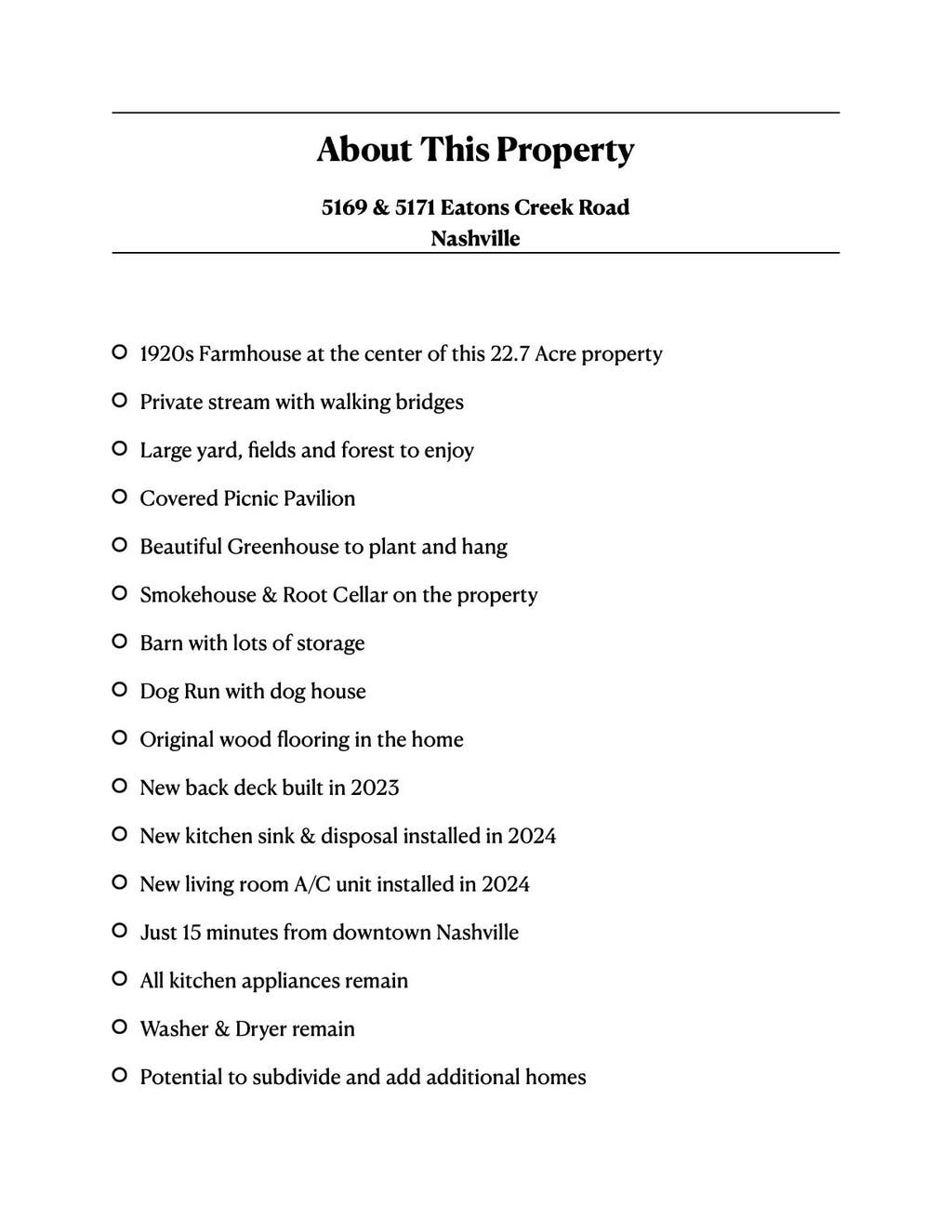 About This Property

5169 & 5171 Eatons Creek Road
Nashville

- 1920s Farmhouse at the center of this 22.7 Acre property
- Private stream with walking bridges
- Large yard, fields and forest to enjoy
- Covered Picnic Pavilion
- Beautiful Greenhouse to plant and hang
- Smokehouse & Root Cellar on the property
- Barn with lots of storage
- Dog Run with dog house
- Original wood flooring in the home
- New back deck built in 2023
- New kitchen sink & disposal installed in 2024
- New living room A/C unit installed in 2024
- Just 15 minutes from downtown Nashville
- All kitchen appliances remain
- Washer & Dryer remain
- Potential to subdivide and add additional homes